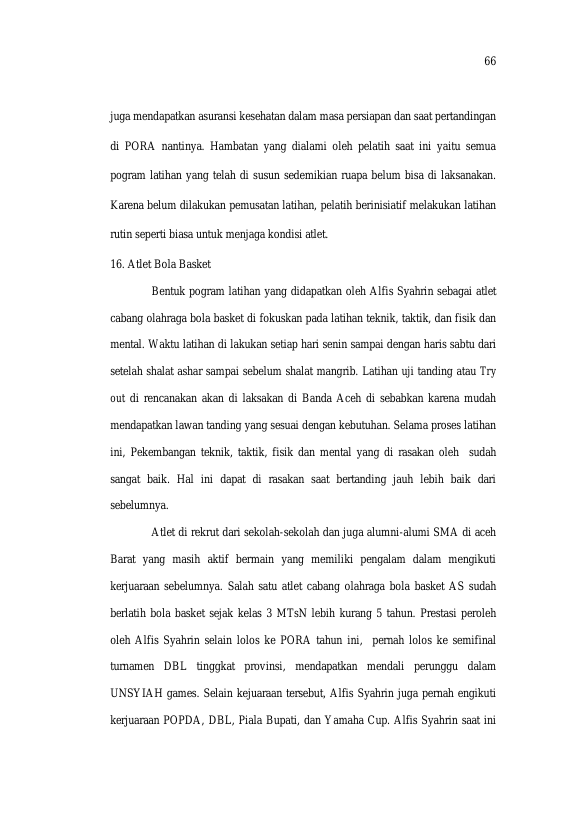 66

juga mendapatkan asuransi kesehatan dalam masa persiapan dan saat pertandingan di PORA nantinya. Hambatan yang dialami oleh pelatih saat ini yaitu semua pogram latihan yang telah di susun sedemikian ruapa belum bisa di laksanakan. Karena belum dilakukan pemusatan latihan, pelatih berinisiatif melakukan latihan rutin seperti biasa untuk menjaga kondisi atlet.

16. Atlet Bola Basket

Bentuk pogram latihan yang didapatkan oleh Alfis Syahrin sebagai atlet cabang olahraga bola basket di fokuskan pada latihan teknik, taktik, dan fisik dan mental. Waktu latihan di lakukan setiap hari senin sampai dengan haris sabtu dari setelah shalat ashar sampai sebelum shalat mangrib. Latihan uji tanding atau Try out di rencanakan akan di laksakan di Banda Aceh di sebabkan karena mudah mendapatkan lawan tanding yang sesuai dengan kebutuhan. Selama proses latihan ini, Pekembangan teknik, taktik, fisik dan mental yang di rasakan oleh sudah sangat baik. Hal ini dapat di rasakan saat bertanding jauh lebih baik dari sebelumnya.

Atlet di rekrut dari sekolah-sekolah dan juga alumni-alumi SMA di aceh Barat yang masih aktif bermain yang memiliki pengalam dalam mengikuti kerjuaraan sebelumnya. Salah satu atlet cabang olahraga bola basket AS sudah berlatih bola basket sejak kelas 3 MTsN lebih kurang 5 tahun. Prestasi peroleh oleh Alfis Syahrin selain lolos ke PORA tahun ini, pernah lolos ke semifinal turnamen DBL tinggkat provinsi, mendapatkan mendali perunggu dalam UNSYIAH games. Selain kejuaraan tersebut, Alfis Syahrin juga pernah engikuti kerjuaraan POPDA, DBL, Piala Bupati, dan Yamaha Cup. Alfis Syahrin saat ini